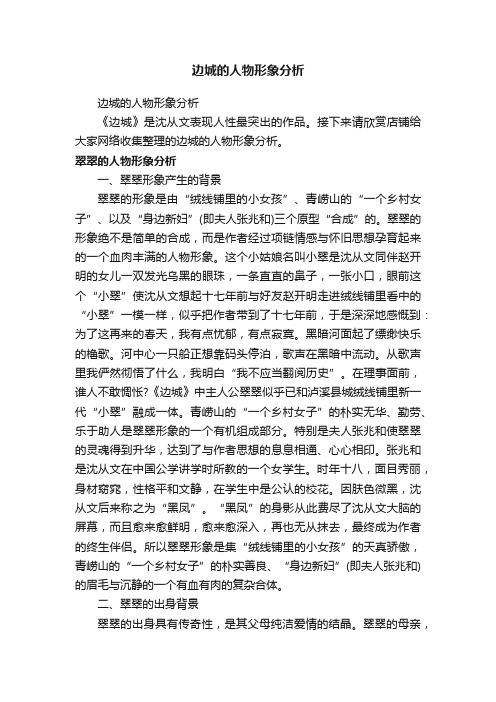 边城的人物形象分析

边城的人物形象分析

《边城》是沈从文表现人性最突出的作品。接下来请欣赏店铺给大家网络收集整理的边城的人物形象分析。

翠翠的人物形象分析

一、翠翠形象产生的背景

翠翠的形象是由“绒线铺里的小女孩”、青崂山的“一个乡村女子”、以及“身边新妇”(即夫人张兆和)三个原型“合成”的。翠翠的形象绝不是简单的合成，而是作者经过项链情感与怀旧思想孕育起来的一个血肉丰满的人物形象。这个小姑娘名叫小翠是沈从文同伴赵开明的女儿一双发光乌黑的眼珠，一条直直的鼻子，一张小口，眼前这个“小翠”使沈从文想起十七年前与好友赵开明走进绒线铺里看中的“小翠”一模一样，似乎把作者带到了十七年前，于是深深地感慨到：为了这再来的春天，我有点忧郁，有点寂寞。黑暗河面起了缥缈快乐的橹歌。河中心一只船正想靠码头停泊，歌声在黑暗中流动。从歌声里我俨然彻悟了什么，我明白“我不应当翻阅历史”。在理事面前，谁人不敢惆怅?《边城》中主人公翠翠似乎已和泸溪县城绒线铺里新一代“小翠”融成一体。青崂山的“一个乡村女子”的朴实无华、勤劳、乐于助人是翠翠形象的一个有机组成部分。特别是夫人张兆和使翠翠的灵魂得到升华，达到了与作者思想的息息相通、心心相印。张兆和是沈从文在中国公学讲学时所教的一个女学生。时年十八，面目秀丽，身材窈窕，性格平和文静，在学生中是公认的校花。因肤色微黑，沈从文后来称之为“黑凤”。“黑凤”的身影从此费尽了沈从文大脑的屏幕，而且愈来愈鲜明，愈来愈深入，再也无从抹去，最终成为作者的终生伴侣。所以翠翠形象是集“绒线铺里的小女孩”的天真骄傲，青崂山的“一个乡村女子”的朴实善良、“身边新妇”(即夫人张兆和)的眉毛与沉静的一个有血有肉的复杂合体。

二、翠翠的出身背景

翠翠的出身具有传奇性，是其父母纯洁爱情的结晶。翠翠的母亲，